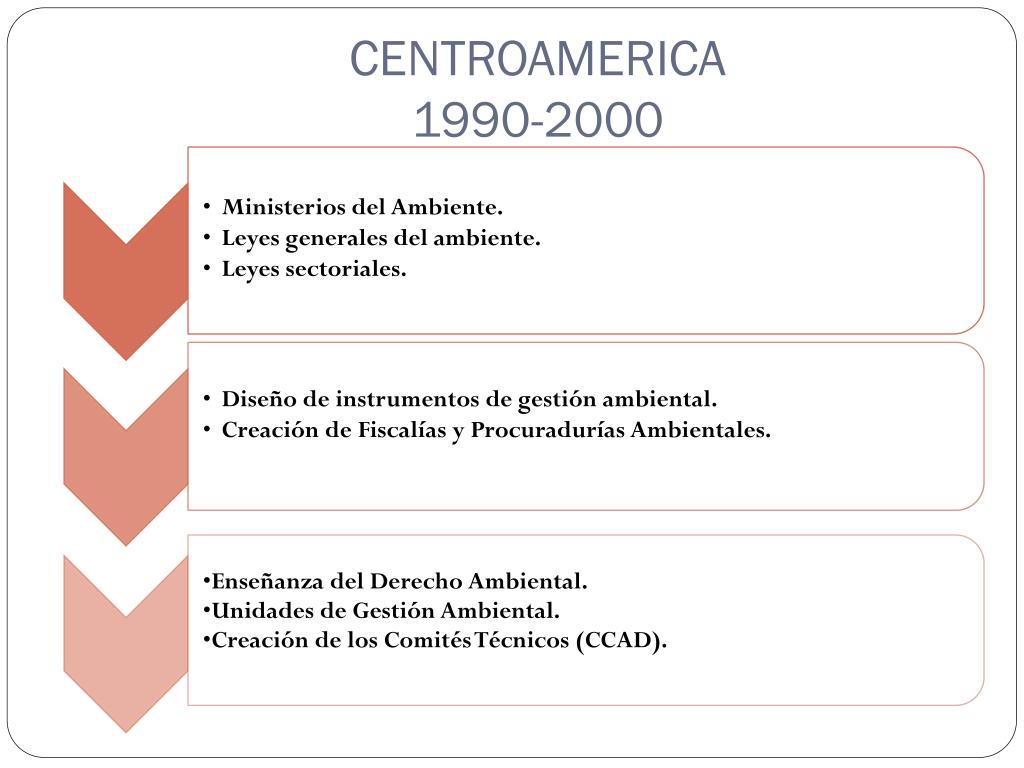 CENTROAMERICA
1990-2000

• Ministerios del Ambiente.
• Leyes generales del ambiente.
• Leyes sectoriales.

• Diseño de instrumentos de gestión ambiental.
• Creación de Fiscalías y Procuradurías Ambientales.

•Enseñanza del Derecho Ambiental.
•Unidades de Gestión Ambiental.
•Creación de los Comités Técnicos (CCAD).